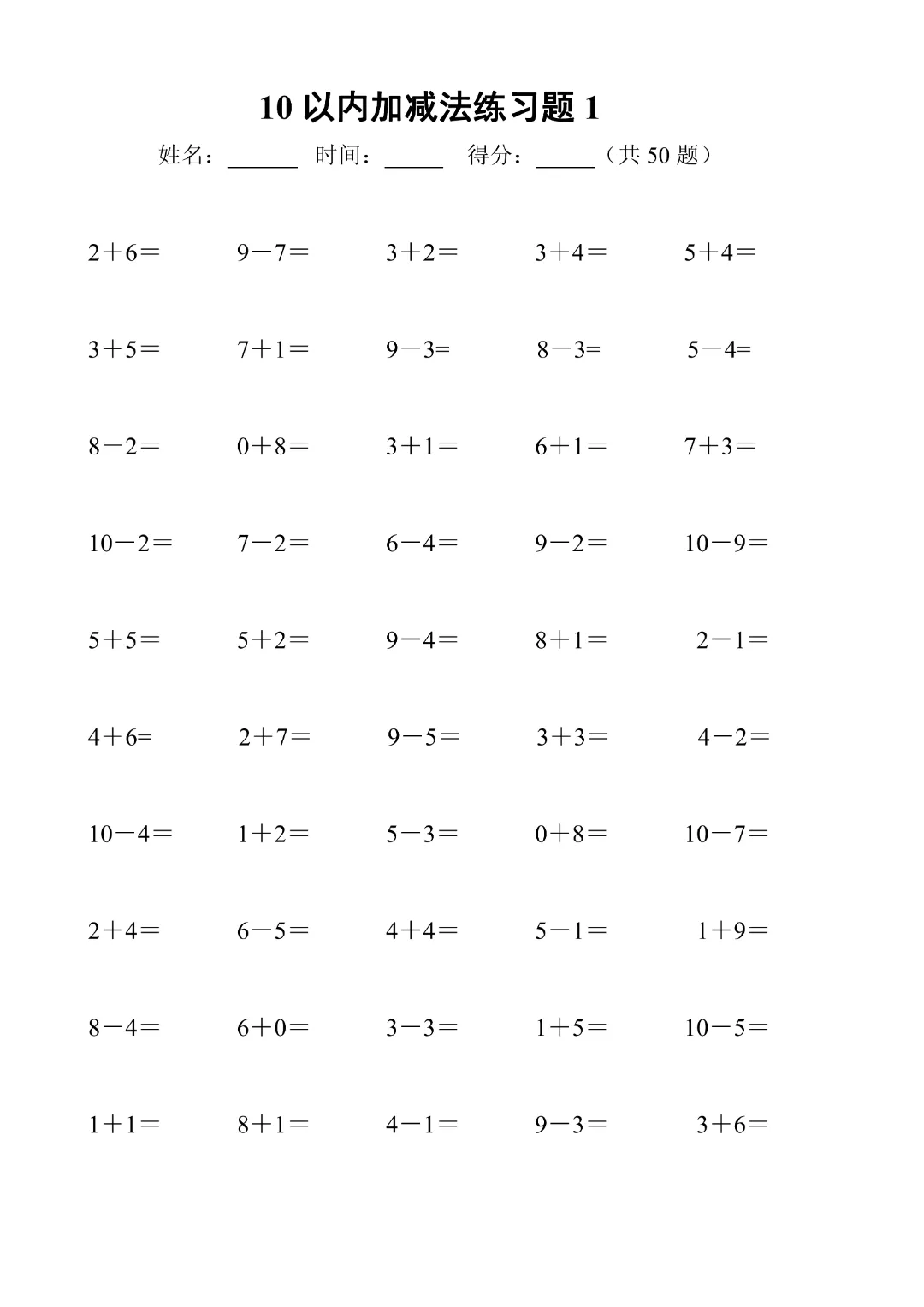 10 以内加减法练习题 1

姓名：______ 时间：_____ 得分：_____（共 50 题）

$2+6=$ $9-7=$ $3+2=$ $3+4=$ $5+4=$

$3+5=$ $7+1=$ $9-3=$ $8-3=$ $5-4=$

$8-2=$ $0+8=$ $3+1=$ $6+1=$ $7+3=$

$10-2=$ $7-2=$ $6-4=$ $9-2=$ $10-9=$

$5+5=$ $5+2=$ $9-4=$ $8+1=$ $2-1=$

$4+6=$ $2+7=$ $9-5=$ $3+3=$ $4-2=$

$10-4=$ $1+2=$ $5-3=$ $0+8=$ $10-7=$

$2+4=$ $6-5=$ $4+4=$ $5-1=$ $1+9=$

$8-4=$ $6+0=$ $3-3=$ $1+5=$ $10-5=$

$1+1=$ $8+1=$ $4-1=$ $9-3=$ $3+6=$